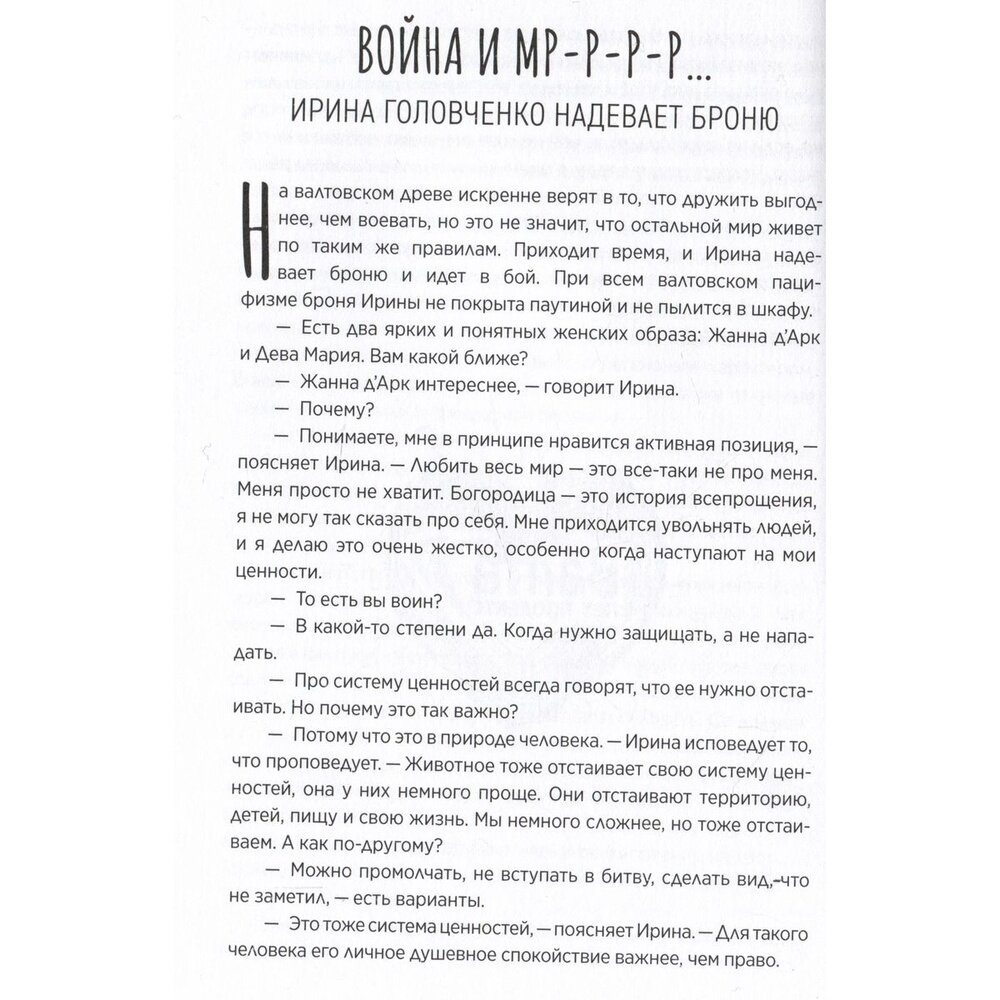 ВОЙНА И МР-Р-Р-Р...
ИРИНА ГОЛОВЧЕНКО НАДЕВАЕТ БРОНЮ

На валтовском древе искренне верят в то, что дружить выгоднее, чем воевать, но это не значит, что остальной мир живет по таким же правилам. Приходит время, и Ирина надевает броню и идет в бой. При всем валтовском пацифизме броня Ирины не покрыта паутиной и не пылится в шкафу.

— Есть два ярких и понятных женских образа: Жанна д'Арк и Дева Мария. Вам какой ближе?

— Жанна д'Арк интереснее, — говорит Ирина.

— Почему?

— Понимаете, мне в принципе нравится активная позиция, — поясняет Ирина. — Любить весь мир — это все-таки не про меня. Меня просто не хватит. Богородица — это история всепрощения, я не могу так сказать про себя. Мне приходится увольнять людей, и я делаю это очень жестко, особенно когда наступают на мои ценности.

— То есть вы воин?

— В какой-то степени да. Когда нужно защищать, а не нападать.

— Про систему ценностей всегда говорят, что ее нужно отстаивать. Но почему это так важно?

— Потому что это в природе человека. — Ирина исповедует то, что проповедует. — Животное тоже отстаивает свою систему ценностей, она у них немного проще. Они отстаивают территорию, детей, пищу и свою жизнь. Мы немного сложнее, но тоже отстаиваем. А как по-другому?

— Можно промолчать, не вступать в битву, сделать вид, что не заметил, — есть варианты.

— Это тоже система ценностей, — поясняет Ирина. — Для такого человека его личное душевное спокойствие важнее, чем право.